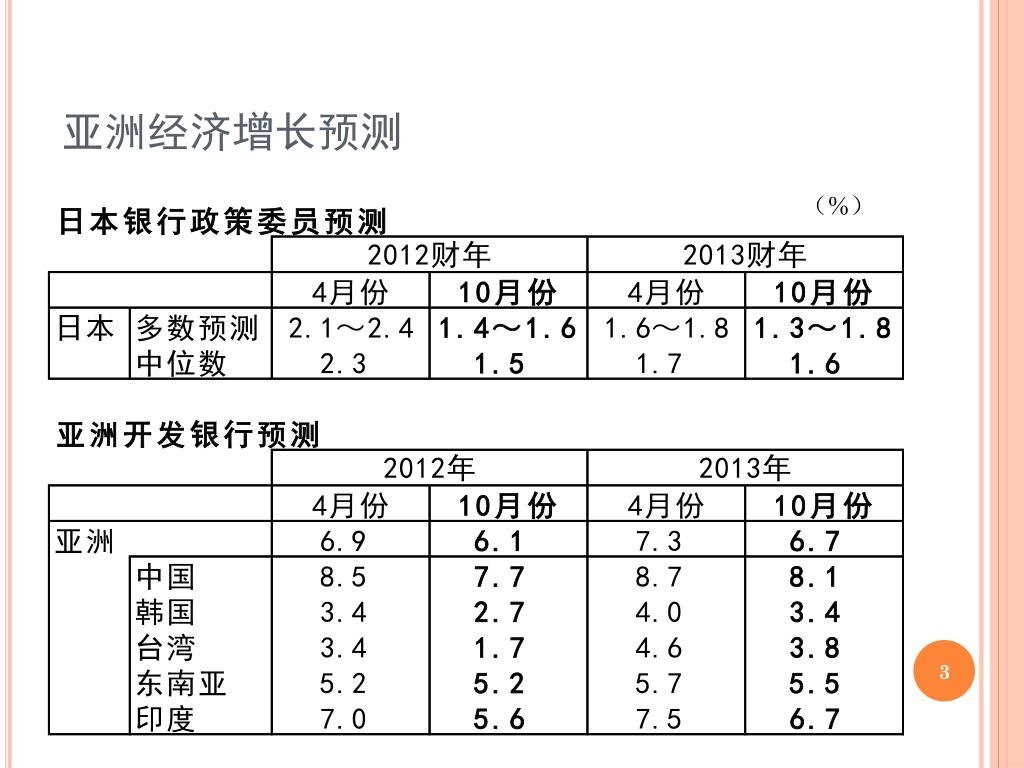 亚洲经济增长预测

（%）

日本银行政策委员预测

| | | 2012财年 | | 2013财年 | |
|---|---|---|---|---|---|
| | | 4月份 | 10月份 | 4月份 | 10月份 |
| 日本 | 多数预测 | 2.1～2.4 | 1.4～1.6 | 1.6～1.8 | 1.3～1.8 |
| | 中位数 | 2.3 | 1.5 | 1.7 | 1.6 |

亚洲开发银行预测

| | | 2012年 | | 2013年 | |
|---|---|---|---|---|---|
| | | 4月份 | 10月份 | 4月份 | 10月份 |
| 亚洲 | | 6.9 | 6.1 | 7.3 | 6.7 |
| | 中国 | 8.5 | 7.7 | 8.7 | 8.1 |
| | 韩国 | 3.4 | 2.7 | 4.0 | 3.4 |
| | 台湾 | 3.4 | 1.7 | 4.6 | 3.8 |
| | 东南亚 | 5.2 | 5.2 | 5.7 | 5.5 |
| | 印度 | 7.0 | 5.6 | 7.5 | 6.7 |

3